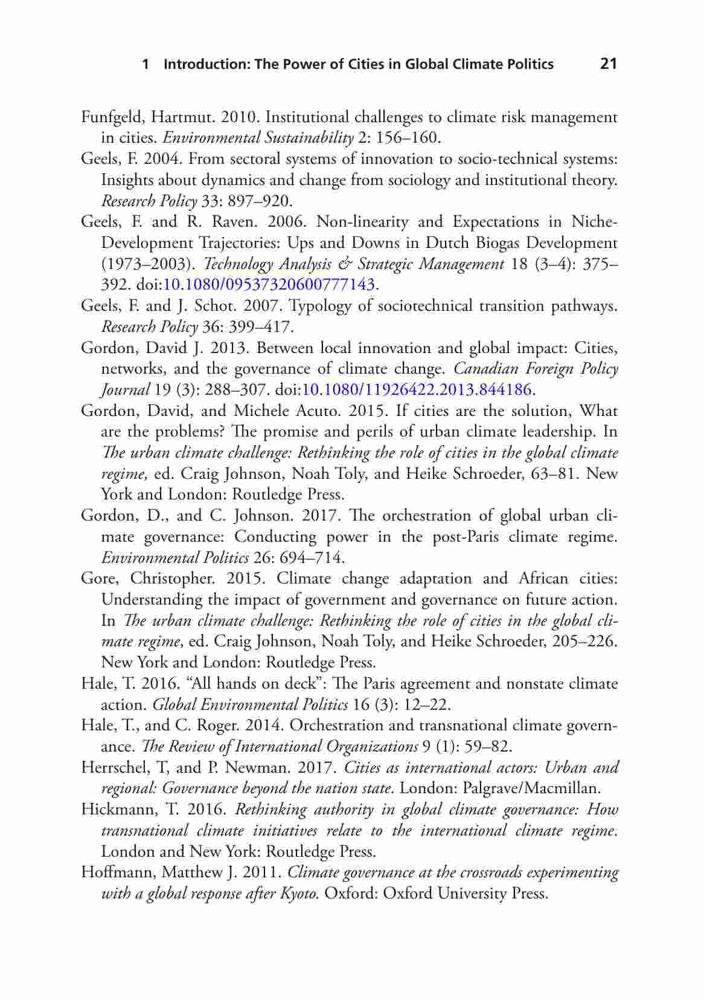 1 Introduction: The Power of Cities in Global Climate Politics 21

Funfgeld, Hartmut. 2010. Institutional challenges to climate risk management in cities. Environmental Sustainability 2: 156–160.

Geels, F. 2004. From sectoral systems of innovation to socio-technical systems: Insights about dynamics and change from sociology and institutional theory. Research Policy 33: 897–920.

Geels, F. and R. Raven. 2006. Non-linearity and Expectations in Niche-Development Trajectories: Ups and Downs in Dutch Biogas Development (1973–2003). Technology Analysis & Strategic Management 18 (3–4): 375–392. doi:10.1080/09537320600777143.

Geels, F. and J. Schot. 2007. Typology of sociotechnical transition pathways. Research Policy 36: 399–417.

Gordon, David J. 2013. Between local innovation and global impact: Cities, networks, and the governance of climate change. Canadian Foreign Policy Journal 19 (3): 288–307. doi:10.1080/11926422.2013.844186.

Gordon, David, and Michele Acuto. 2015. If cities are the solution, What are the problems? The promise and perils of urban climate leadership. In The urban climate challenge: Rethinking the role of cities in the global climate regime, ed. Craig Johnson, Noah Toly, and Heike Schroeder, 63–81. New York and London: Routledge Press.

Gordon, D., and C. Johnson. 2017. The orchestration of global urban climate governance: Conducting power in the post-Paris climate regime. Environmental Politics 26: 694–714.

Gore, Christopher. 2015. Climate change adaptation and African cities: Understanding the impact of government and governance on future action. In The urban climate challenge: Rethinking the role of cities in the global climate regime, ed. Craig Johnson, Noah Toly, and Heike Schroeder, 205–226. New York and London: Routledge Press.

Hale, T. 2016. "All hands on deck": The Paris agreement and nonstate climate action. Global Environmental Politics 16 (3): 12–22.

Hale, T., and C. Roger. 2014. Orchestration and transnational climate governance. The Review of International Organizations 9 (1): 59–82.

Herrschel, T, and P. Newman. 2017. Cities as international actors: Urban and regional: Governance beyond the nation state. London: Palgrave/Macmillan.

Hickmann, T. 2016. Rethinking authority in global climate governance: How transnational climate initiatives relate to the international climate regime. London and New York: Routledge Press.

Hoffmann, Matthew J. 2011. Climate governance at the crossroads experimenting with a global response after Kyoto. Oxford: Oxford University Press.